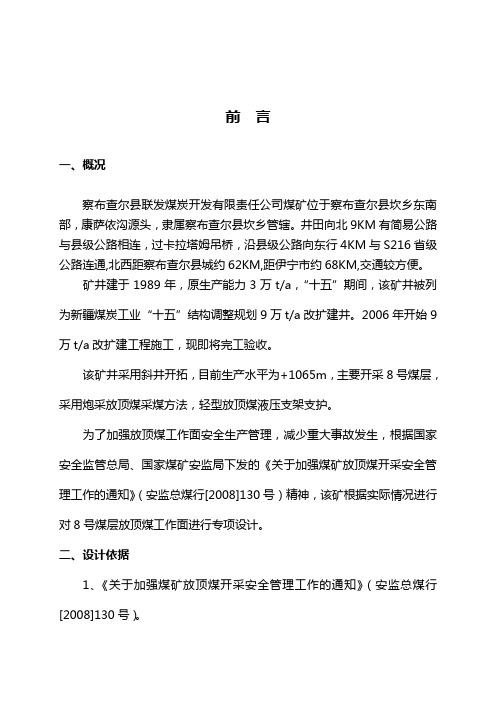 前 言

一、概况

察布查尔县联发煤炭开发有限责任公司煤矿位于察布查尔县坎乡东南部，康萨依沟源头，隶属察布查尔县坎乡管辖。井田向北 9KM 有简易公路与县级公路相连，过卡拉塔姆吊桥，沿县级公路向东行 4KM 与 S216 省级公路连通,北西距察布查尔县城约 62KM,距伊宁市约 68KM,交通较方便。

矿井建于 1989 年，原生产能力 3 万 t/a，“十五”期间，该矿井被列为新疆煤炭工业“十五”结构调整规划 9 万 t/a 改扩建井。2006 年开始 9 万 t/a 改扩建工程施工，现即将完工验收。

该矿井采用斜井开拓，目前生产水平为+1065m，主要开采 8 号煤层，采用炮采放顶煤采煤方法，轻型放顶煤液压支架支护。

为了加强放顶煤工作面安全生产管理，减少重大事故发生，根据国家安全监管总局、国家煤矿安监局下发的《关于加强煤矿放顶煤开采安全管理工作的通知》（安监总煤行[2008]130 号）精神，该矿根据实际情况进行对 8 号煤层放顶煤工作面进行专项设计。

二、设计依据

1、《关于加强煤矿放顶煤开采安全管理工作的通知》（安监总煤行[2008]130 号）。